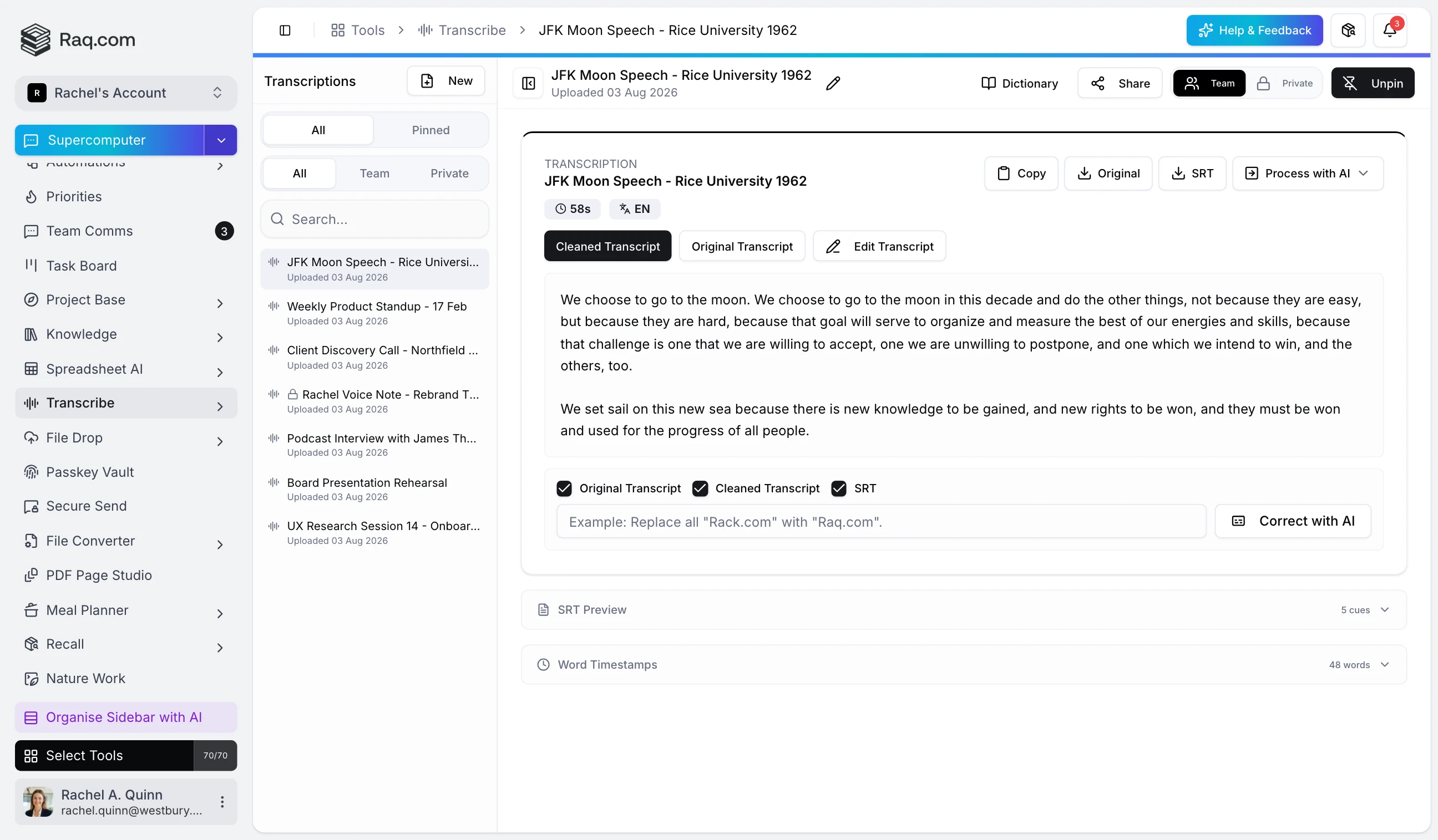 Raq.com

R Rachel's Account

Supercomputer

Automations
Priorities
Team Comms 3
Task Board
Project Base
Knowledge
Spreadsheet AI
Transcribe
File Drop
Passkey Vault
Secure Send
File Converter
PDF Page Studio
Meal Planner
Recall
Nature Work

Organise Sidebar with AI

Select Tools 70/70

Rachel A. Quinn
rachel.quinn@westbury....

Tools > Transcribe > JFK Moon Speech - Rice University 1962

Help & Feedback

3

Transcriptions New

All Pinned

All Team Private

Search...

JFK Moon Speech - Rice Universi...
Uploaded 03 Aug 2026

Weekly Product Standup - 17 Feb
Uploaded 03 Aug 2026

Client Discovery Call - Northfield ...
Uploaded 03 Aug 2026

Rachel Voice Note - Rebrand T...
Uploaded 03 Aug 2026

Podcast Interview with James Th...
Uploaded 03 Aug 2026

Board Presentation Rehearsal
Uploaded 03 Aug 2026

UX Research Session 14 - Onboar...
Uploaded 03 Aug 2026

JFK Moon Speech - Rice University 1962
Uploaded 03 Aug 2026

Dictionary Share Team Private Unpin

TRANSCRIPTION
JFK Moon Speech - Rice University 1962

Copy Original SRT Process with AI

58s EN

Cleaned Transcript Original Transcript Edit Transcript

We choose to go to the moon. We choose to go to the moon in this decade and do the other things, not because they are easy, but because they are hard, because that goal will serve to organize and measure the best of our energies and skills, because that challenge is one that we are willing to accept, one we are unwilling to postpone, and one which we intend to win, and the others, too.

We set sail on this new sea because there is new knowledge to be gained, and new rights to be won, and they must be won and used for the progress of all people.

Original Transcript Cleaned Transcript SRT

Example: Replace all "Rack.com" with "Raq.com".

Correct with AI

SRT Preview 5 cues

Word Timestamps 48 words